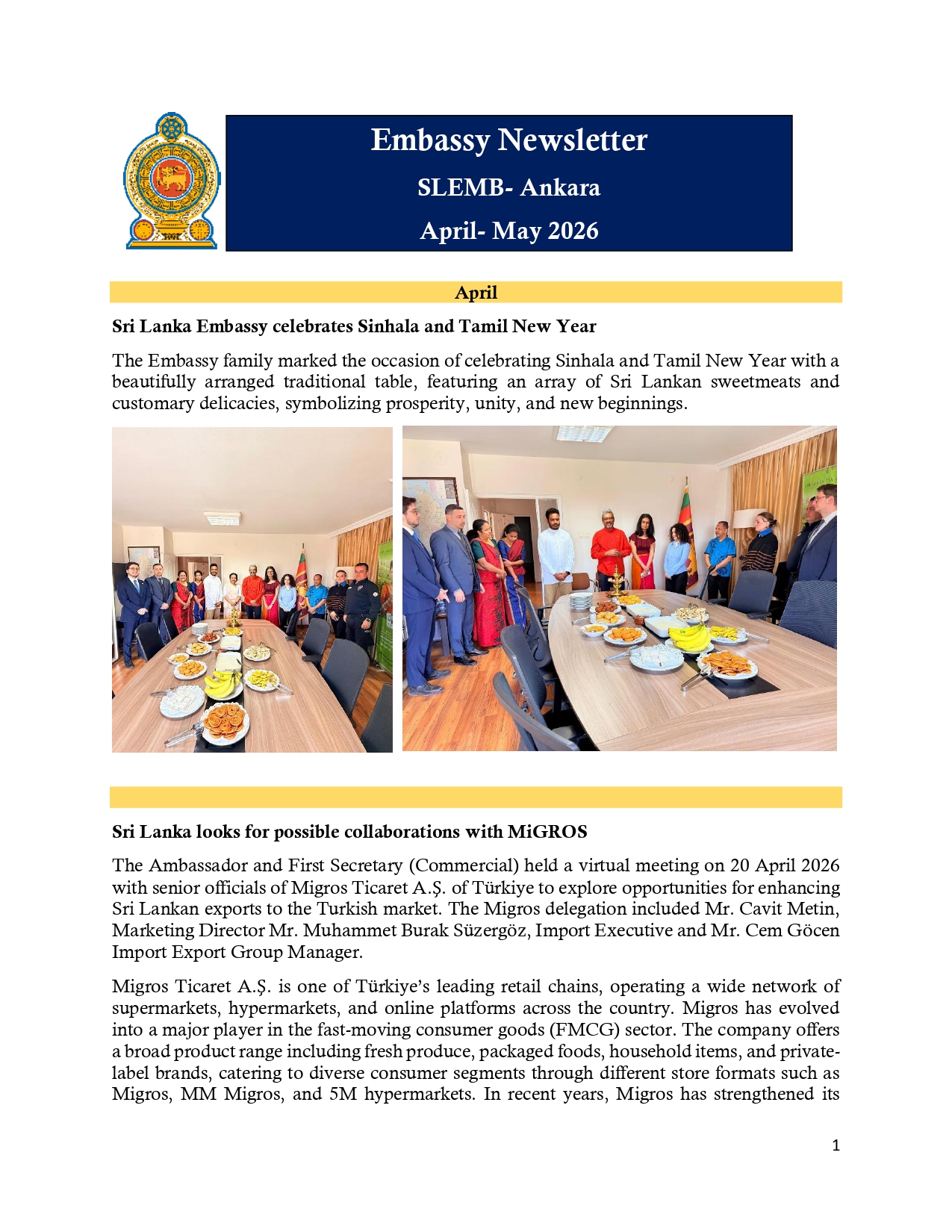 Embassy Newsletter

SLEMB- Ankara

April- May 2026

April

Sri Lanka Embassy celebrates Sinhala and Tamil New Year

The Embassy family marked the occasion of celebrating Sinhala and Tamil New Year with a beautifully arranged traditional table, featuring an array of Sri Lankan sweetmeats and customary delicacies, symbolizing prosperity, unity, and new beginnings.

Sri Lanka looks for possible collaborations with MiGROS

The Ambassador and First Secretary (Commercial) held a virtual meeting on 20 April 2026 with senior officials of Migros Ticaret A.Ş. of Türkiye to explore opportunities for enhancing Sri Lankan exports to the Turkish market. The Migros delegation included Mr. Cavit Metin, Marketing Director Mr. Muhammet Burak Süzergöz, Import Executive and Mr. Cem Göcen Import Export Group Manager.

Migros Ticaret A.Ş. is one of Türkiye's leading retail chains, operating a wide network of supermarkets, hypermarkets, and online platforms across the country. Migros has evolved into a major player in the fast-moving consumer goods (FMCG) sector. The company offers a broad product range including fresh produce, packaged foods, household items, and private-label brands, catering to diverse consumer segments through different store formats such as Migros, MM Migros, and 5M hypermarkets. In recent years, Migros has strengthened its

1